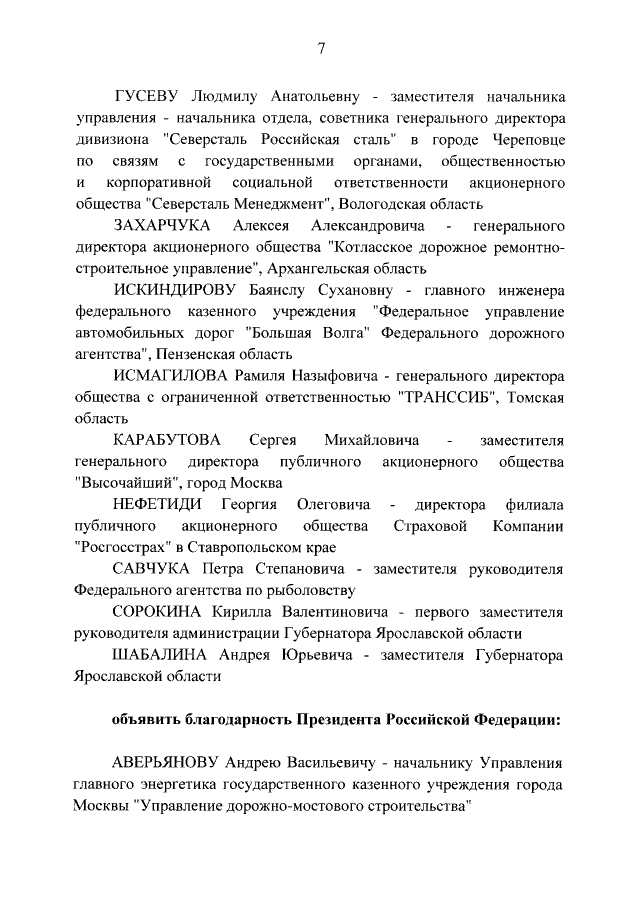 7

ГУСЕВУ Людмилу Анатольевну - заместителя начальника управления - начальника отдела, советника генерального директора дивизиона "Северсталь Российская сталь" в городе Череповце по связям с государственными органами, общественностью и корпоративной социальной ответственности акционерного общества "Северсталь Менеджмент", Вологодская область

ЗАХАРЧУКА Алексея Александровича - генерального директора акционерного общества "Котласское дорожное ремонтно-строительное управление", Архангельская область

ИСКИНДИРОВУ Баянслу Сухановну - главного инженера федерального казенного учреждения "Федеральное управление автомобильных дорог "Большая Волга" Федерального дорожного агентства", Пензенская область

ИСМАГИЛОВА Рамиля Назыфовича - генерального директора общества с ограниченной ответственностью "ТРАНССИБ", Томская область

КАРАБУТОВА Сергея Михайловича - заместителя генерального директора публичного акционерного общества "Высочайший", город Москва

НЕФЕТИДИ Георгия Олеговича - директора филиала публичного акционерного общества Страховой Компании "Росгосстрах" в Ставропольском крае

САВЧУКА Петра Степановича - заместителя руководителя Федерального агентства по рыболовству

СОРОКИНА Кирилла Валентиновича - первого заместителя руководителя администрации Губернатора Ярославской области

ШАБАЛИНА Андрея Юрьевича - заместителя Губернатора Ярославской области

объявить благодарность Президента Российской Федерации:

АВЕРЬЯНОВУ Андрею Васильевичу - начальнику Управления главного энергетика государственного казенного учреждения города Москвы "Управление дорожно-мостового строительства"